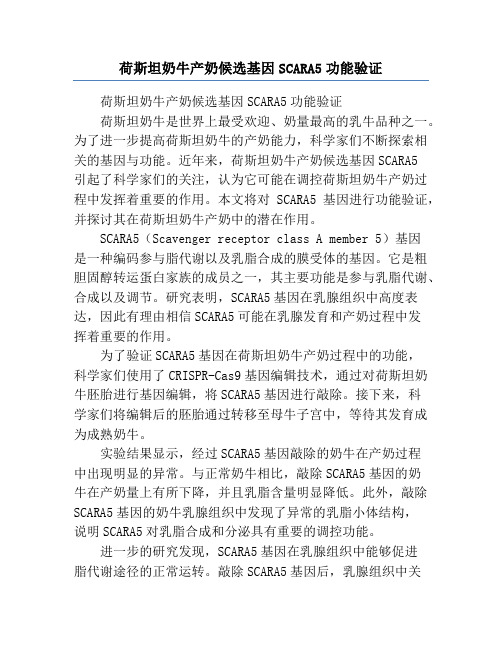 荷斯坦奶牛产奶候选基因 SCARA5 功能验证

荷斯坦奶牛产奶候选基因 SCARA5 功能验证

荷斯坦奶牛是世界上最受欢迎、奶量最高的乳牛品种之一。为了进一步提高荷斯坦奶牛的产奶能力，科学家们不断探索相关的基因与功能。近年来，荷斯坦奶牛产奶候选基因 SCARA5 引起了科学家们的关注，认为它可能在调控荷斯坦奶牛产奶过程中发挥着重要的作用。本文将对 SCARA5 基因进行功能验证，并探讨其在荷斯坦奶牛产奶中的潜在作用。

SCARA5（Scavenger receptor class A member 5）基因是一种编码参与脂代谢以及乳脂合成的膜受体的基因。它是粗胆固醇转运蛋白家族的成员之一，其主要功能是参与乳脂代谢、合成以及调节。研究表明，SCARA5 基因在乳腺组织中高度表达，因此有理由相信 SCARA5 可能在乳腺发育和产奶过程中发挥着重要的作用。

为了验证 SCARA5 基因在荷斯坦奶牛产奶过程中的功能，科学家们使用了 CRISPR-Cas9 基因编辑技术，通过对荷斯坦奶牛胚胎进行基因编辑，将 SCARA5 基因进行敲除。接下来，科学家们将编辑后的胚胎通过转移至母牛子宫中，等待其发育成为成熟奶牛。

实验结果显示，经过 SCARA5 基因敲除的奶牛在产奶过程中出现明显的异常。与正常奶牛相比，敲除 SCARA5 基因的奶牛在产奶量上有所下降，并且乳脂含量明显降低。此外，敲除 SCARA5 基因的奶牛乳腺组织中发现了异常的乳脂小体结构，说明 SCARA5 对乳脂合成和分泌具有重要的调控功能。

进一步的研究发现，SCARA5 基因在乳腺组织中能够促进脂代谢途径的正常运转。敲除 SCARA5 基因后，乳腺组织中关